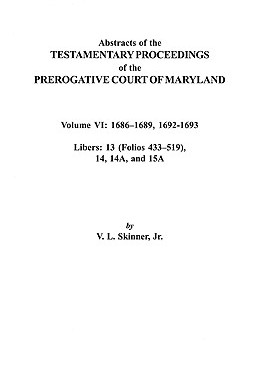 Abstracts of the
TESTAMENTARY PROCEEDINGS
of the
PREROGATIVE COURT OF MARYLAND

Volume VI: 1686–1689, 1692-1693

Libers: 13 (Folios 433–519), 14, 14A, and 15A

by
V. L. Skinner, Jr.